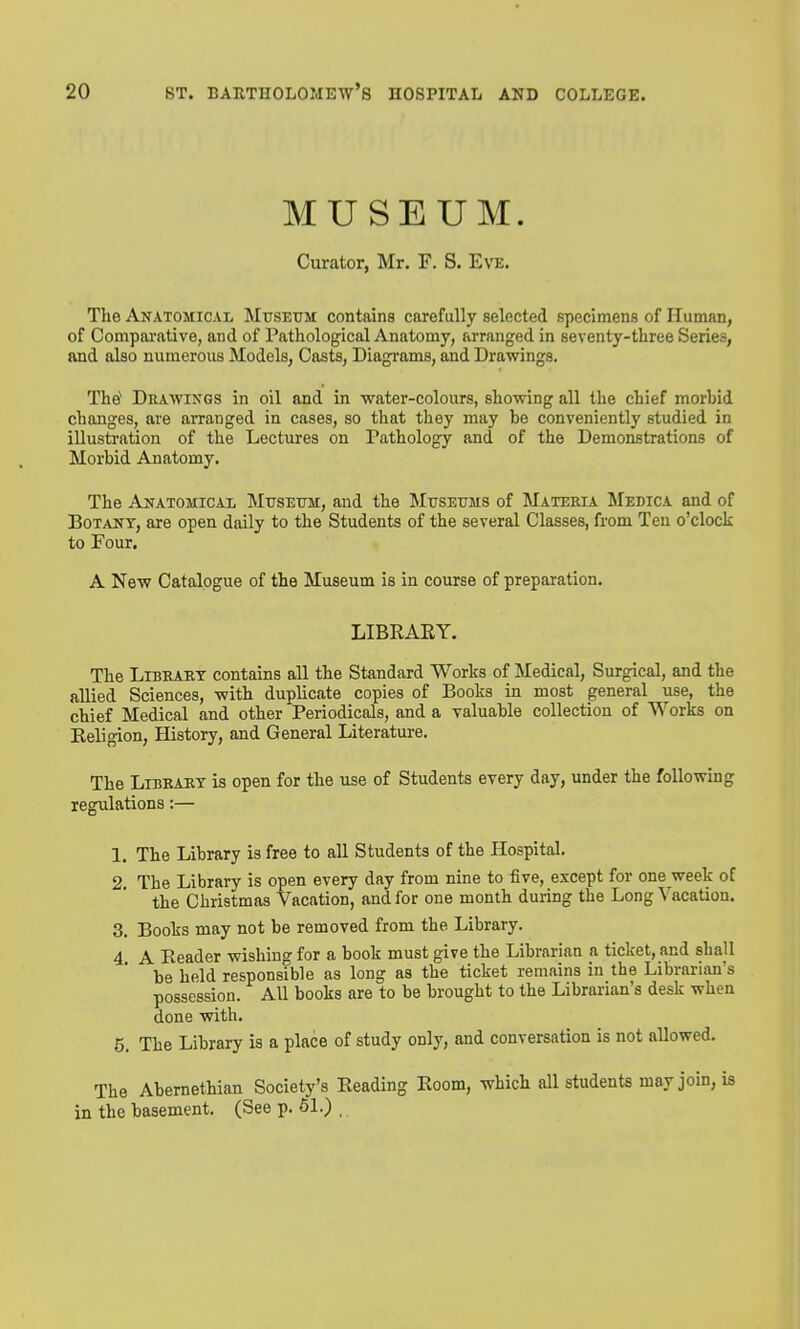 20 ST. BARTHOLOMEW'S HOSPITAL AND COLLEGE.

MUSEUM.

Curator, Mr. F. S. Eve.

The Anatomical Museum contains carefully selected specimens of Human, of Comparative, and of Pathological Anatomy, arranged in seventy-three Series, and also numerous Models, Casts, Diagrams, and Drawings.

The Drawings in oil and in water-colours, showing all the chief morbid changes, are arranged in cases, so that they may be conveniently studied in illustration of the Lectures on Pathology and of the Demonstrations of Morbid Anatomy.

The Anatomical Museum, and the Museums of Materia Medica and of Botany, are open daily to the Students of the several Classes, from Ten o'clock to Four.

A New Catalogue of the Museum is in course of preparation.

LIBRARY.

The Library contains all the Standard Works of Medical, Surgical, and the allied Sciences, with duplicate copies of Books in most general use, the chief Medical and other Periodicals, and a valuable collection of Works on Religion, History, and General Literature.

The Library is open for the use of Students every day, under the following regulations:—

1. The Library is free to all Students of the Hospital.
2. The Library is open every day from nine to five, except for one week of the Christmas Vacation, and for one month during the Long Vacation.
3. Books may not be removed from the Library.
4. A Reader wishing for a book must give the Librarian a ticket, and shall be held responsible as long as the ticket remains in the Librarian's possession. All books are to be brought to the Librarian's desk when done with.
5. The Library is a place of study only, and conversation is not allowed.

The Abernethian Society's Reading Room, which all students may join, is in the basement. (See p. 51.)